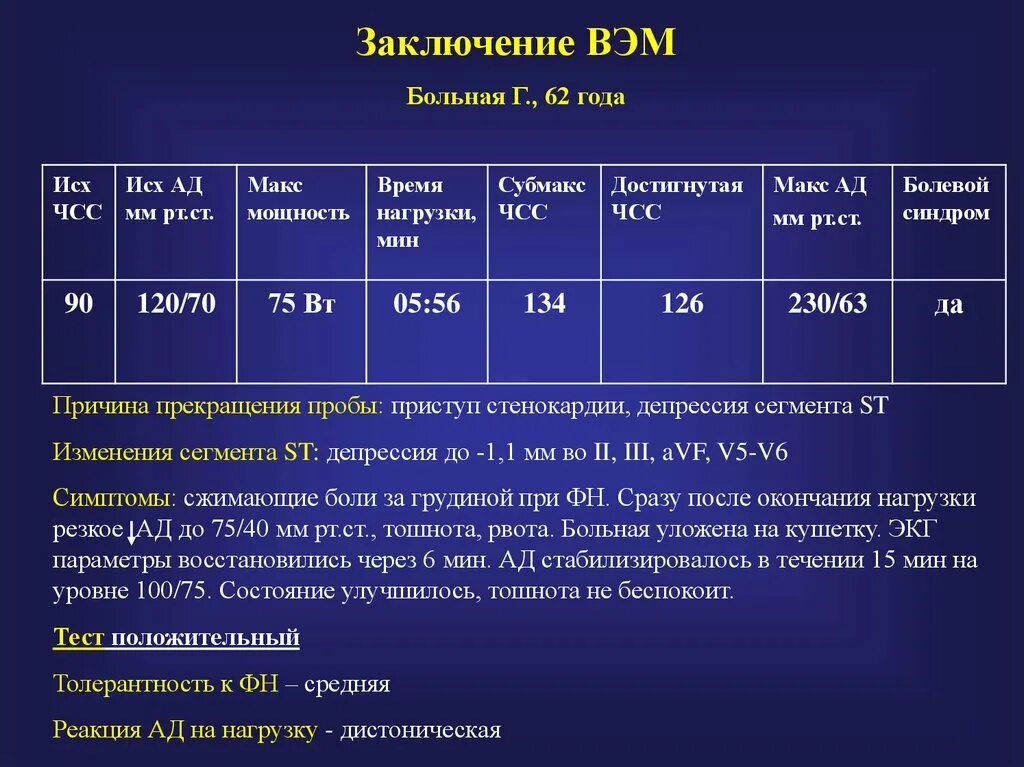 Заключение ВЭМ

Больная Г., 62 года

| Исх ЧСС | Исх АД мм рт.ст. | Макс мощность | Время нагрузки, мин | Субмакс ЧСС | Достигнутая ЧСС | Макс АД мм рт.ст. | Болевой синдром |
|---|---|---|---|---|---|---|---|
| 90 | 120/70 | 75 Вт | 05:56 | 134 | 126 | 230/63 | да |

Причина прекращения пробы: приступ стенокардии, депрессия сегмента ST

Изменения сегмента ST: депрессия до -1,1 мм во II, III, aVF, V5-V6

Симптомы: сжимающие боли за грудиной при ФН. Сразу после окончания нагрузки резкое ↓АД до 75/40 мм рт.ст., тошнота, рвота. Больная уложена на кушетку. ЭКГ параметры восстановились через 6 мин. АД стабилизировалось в течении 15 мин на уровне 100/75. Состояние улучшилось, тошнота не беспокоит.

Тест положительный

Толерантность к ФН – средняя

Реакция АД на нагрузку - дистоническая